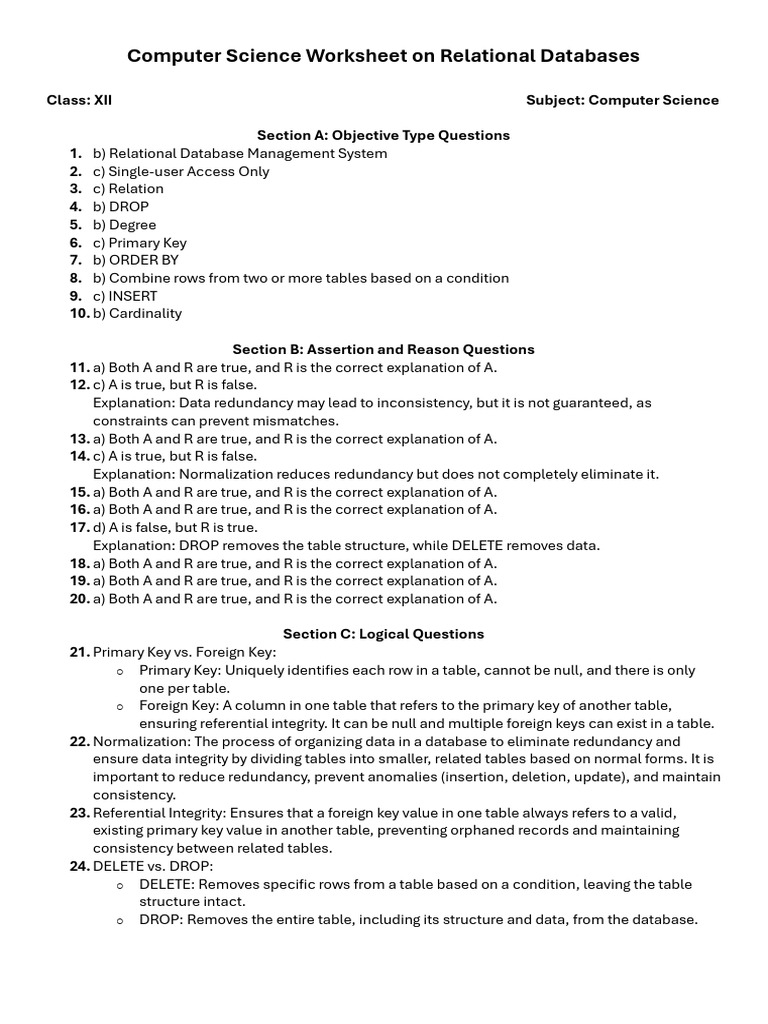 Computer Science Worksheet on Relational Databases

Class: XII

Subject: Computer Science

Section A: Objective Type Questions

1. b) Relational Database Management System
2. c) Single-user Access Only
3. c) Relation
4. b) DROP
5. b) Degree
6. c) Primary Key
7. b) ORDER BY
8. b) Combine rows from two or more tables based on a condition
9. c) INSERT
10. b) Cardinality

Section B: Assertion and Reason Questions

11. a) Both A and R are true, and R is the correct explanation of A.
12. c) A is true, but R is false.
Explanation: Data redundancy may lead to inconsistency, but it is not guaranteed, as constraints can prevent mismatches.
13. a) Both A and R are true, and R is the correct explanation of A.
14. c) A is true, but R is false.
Explanation: Normalization reduces redundancy but does not completely eliminate it.
15. a) Both A and R are true, and R is the correct explanation of A.
16. a) Both A and R are true, and R is the correct explanation of A.
17. d) A is false, but R is true.
Explanation: DROP removes the table structure, while DELETE removes data.
18. a) Both A and R are true, and R is the correct explanation of A.
19. a) Both A and R are true, and R is the correct explanation of A.
20. a) Both A and R are true, and R is the correct explanation of A.

Section C: Logical Questions

21. Primary Key vs. Foreign Key:
o Primary Key: Uniquely identifies each row in a table, cannot be null, and there is only one per table.
o Foreign Key: A column in one table that refers to the primary key of another table, ensuring referential integrity. It can be null and multiple foreign keys can exist in a table.
22. Normalization: The process of organizing data in a database to eliminate redundancy and ensure data integrity by dividing tables into smaller, related tables based on normal forms. It is important to reduce redundancy, prevent anomalies (insertion, deletion, update), and maintain consistency.
23. Referential Integrity: Ensures that a foreign key value in one table always refers to a valid, existing primary key value in another table, preventing orphaned records and maintaining consistency between related tables.
24. DELETE vs. DROP:
o DELETE: Removes specific rows from a table based on a condition, leaving the table structure intact.
o DROP: Removes the entire table, including its structure and data, from the database.